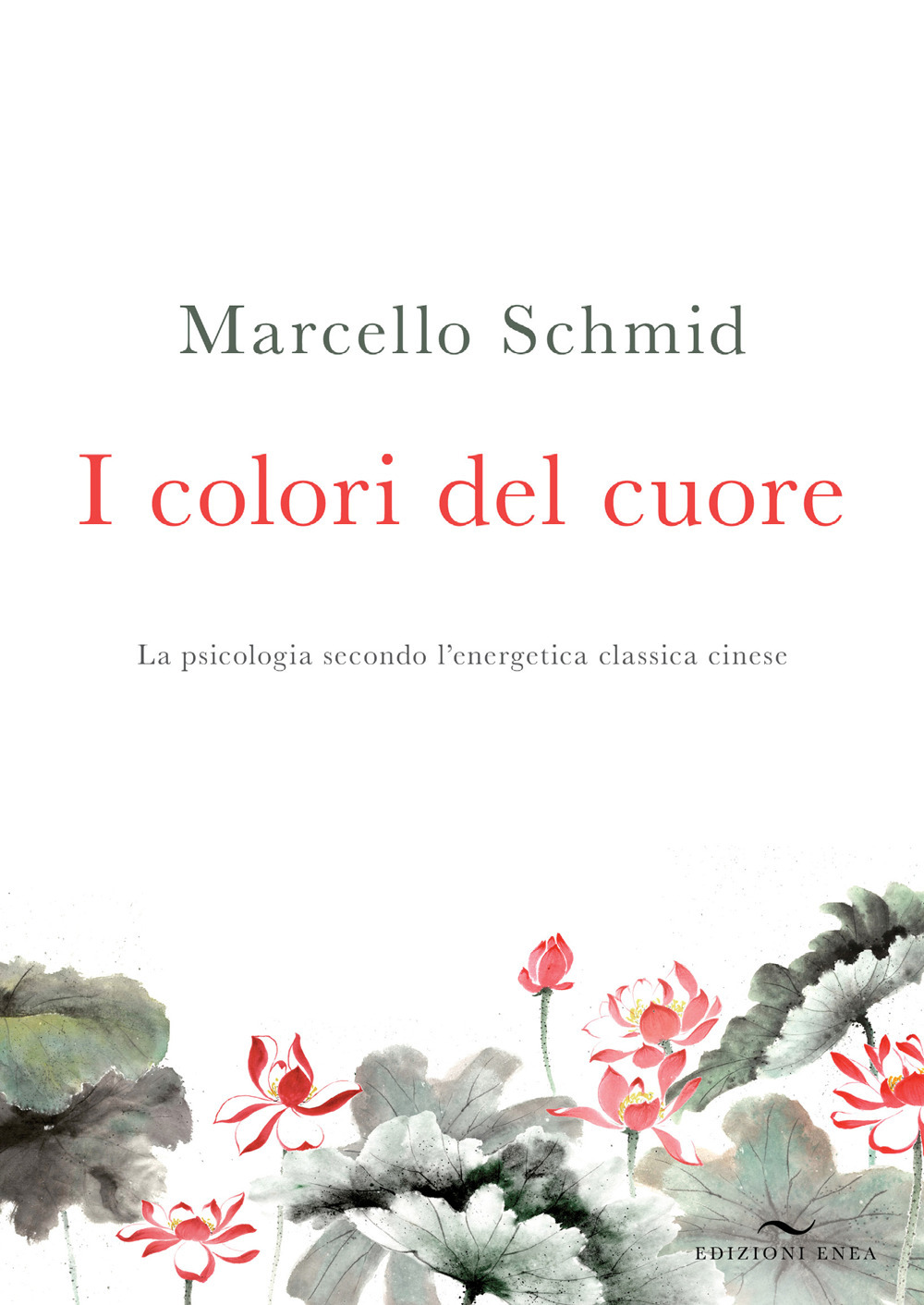 Marcello Schmid

I colori del cuore

La psicologia secondo l'energetica classica cinese

EDIZIONI ENEA